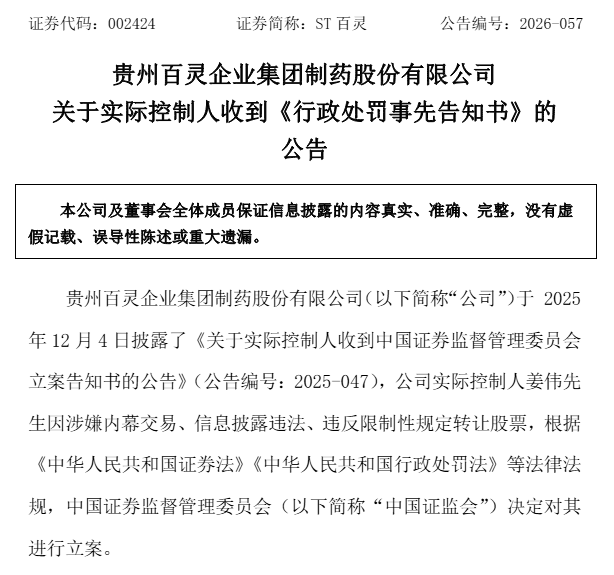 证券代码：002424 证券简称：ST百灵 公告编号：2026-057

贵州百灵企业集团制药股份有限公司
关于实际控制人收到《行政处罚事先告知书》的
公告

本公司及董事会全体成员保证信息披露的内容真实、准确、完整，没有虚假记载、误导性陈述或重大遗漏。

贵州百灵企业集团制药股份有限公司（以下简称“公司”）于2025年12月4日披露了《关于实际控制人收到中国证券监督管理委员会立案告知书的公告》（公告编号：2025-047），公司实际控制人姜伟先生因涉嫌内幕交易、信息披露违法、违反限制性规定转让股票，根据《中华人民共和国证券法》《中华人民共和国行政处罚法》等法律法规，中国证券监督管理委员会（以下简称“中国证监会”）决定对其进行立案。